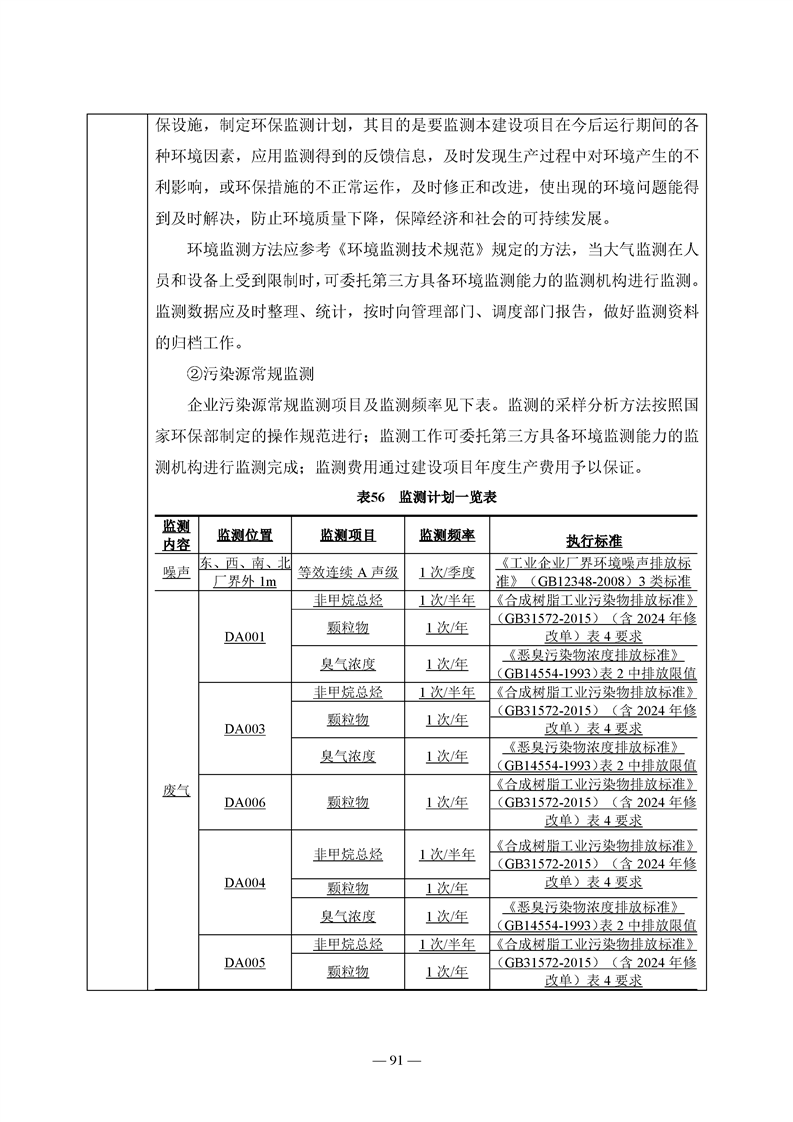 保设施，制定环保监测计划，其目的是要监测本建设项目在今后运行期间的各种环境因素，应用监测得到的反馈信息，及时发现生产过程中对环境产生的不利影响，或环保措施的不正常运作，及时修正和改进，使出现的环境问题能得到及时解决，防止环境质量下降，保障经济和社会的可持续发展。

环境监测方法应参考《环境监测技术规范》规定的方法，当大气监测在人员和设备上受到限制时，可委托第三方具备环境监测能力的监测机构进行监测。监测数据应及时整理、统计，按时向管理部门、调度部门报告，做好监测资料的归档工作。

②污染源常规监测

企业污染源常规监测项目及监测频率见下表。监测的采样分析方法按照国家环保部制定的操作规范进行；监测工作可委托第三方具备环境监测能力的监测机构进行监测完成；监测费用通过建设项目年度生产费用予以保证。

表56 监测计划一览表

| 监测内容 | 监测位置 | 监测项目 | 监测频率 | 执行标准 |
|---|---|---|---|---|
| 噪声 | 东、西、南、北厂界外 1m | 等效连续 A 声级 | 1 次/季度 | 《工业企业厂界环境噪声排放标准》（GB12348-2008）3 类标准 |
| 废气 | DA001 | 非甲烷总烃 | 1 次/半年 | 《合成树脂工业污染物排放标准》（GB31572-2015）（含 2024 年修改单）表 4 要求 |
| | | 颗粒物 | 1 次/年 | |
| | | 臭气浓度 | 1 次/年 | 《恶臭污染物浓度排放标准》（GB14554-1993）表 2 中排放限值 |
| | DA003 | 非甲烷总烃 | 1 次/半年 | 《合成树脂工业污染物排放标准》（GB31572-2015）（含 2024 年修改单）表 4 要求 |
| | | 颗粒物 | 1 次/年 | |
| | | 臭气浓度 | 1 次/年 | 《恶臭污染物浓度排放标准》（GB14554-1993）表 2 中排放限值 |
| | DA006 | 颗粒物 | 1 次/年 | 《合成树脂工业污染物排放标准》（GB31572-2015）（含 2024 年修改单）表 4 要求 |
| | DA004 | 非甲烷总烃 | 1 次/半年 | 《合成树脂工业污染物排放标准》（GB31572-2015）（含 2024 年修改单）表 4 要求 |
| | | 颗粒物 | 1 次/年 | |
| | | 臭气浓度 | 1 次/年 | 《恶臭污染物浓度排放标准》（GB14554-1993）表 2 中排放限值 |
| | DA005 | 非甲烷总烃 | 1 次/半年 | 《合成树脂工业污染物排放标准》（GB31572-2015）（含 2024 年修改单）表 4 要求 |
| | | 颗粒物 | 1 次/年 | |

— 91 —